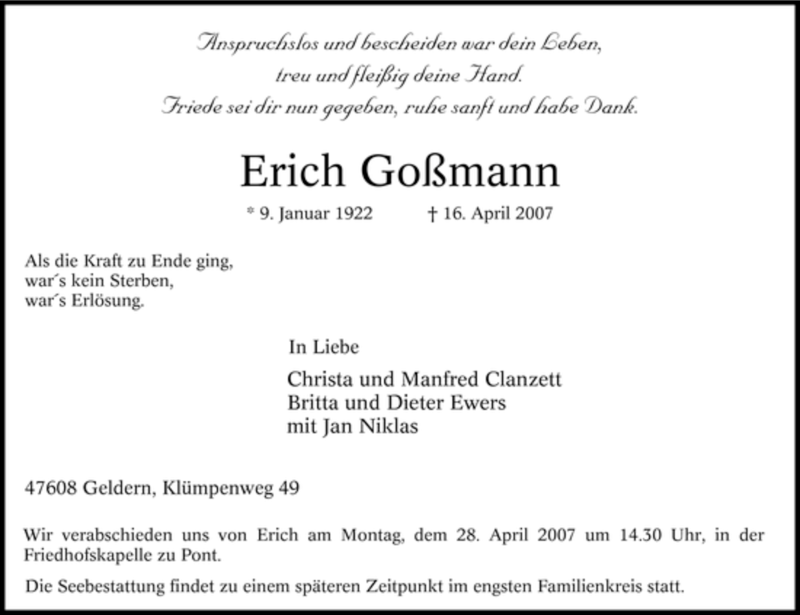 Anspruchslos und bescheiden war dein Leben,
treu und fleißig deine Hand.
Friede sei dir nun gegeben, ruhe sanft und habe Dank.

Erich Goßmann

* 9. Januar 1922 † 16. April 2007

Als die Kraft zu Ende ging,
war´s kein Sterben,
war´s Erlösung.

In Liebe

Christa und Manfred Clanzett
Britta und Dieter Ewers
mit Jan Niklas

47608 Geldern, Klümpenweg 49

Wir verabschieden uns von Erich am Montag, dem 28. April 2007 um 14.30 Uhr, in der Friedhofskapelle zu Pont.

Die Seebestattung findet zu einem späteren Zeitpunkt im engsten Familienkreis statt.